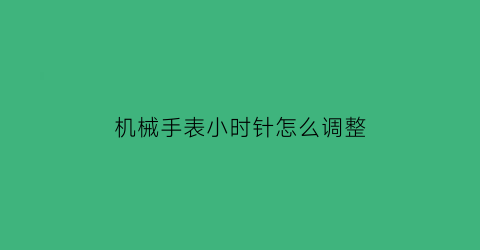 机械手表小时针怎么调整